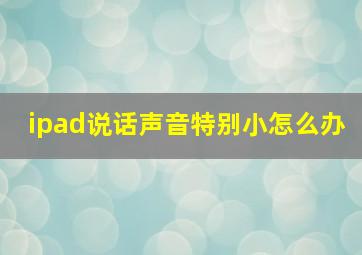 ipad说话声音特别小怎么办